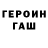 ГЕРОИН
ГАШ